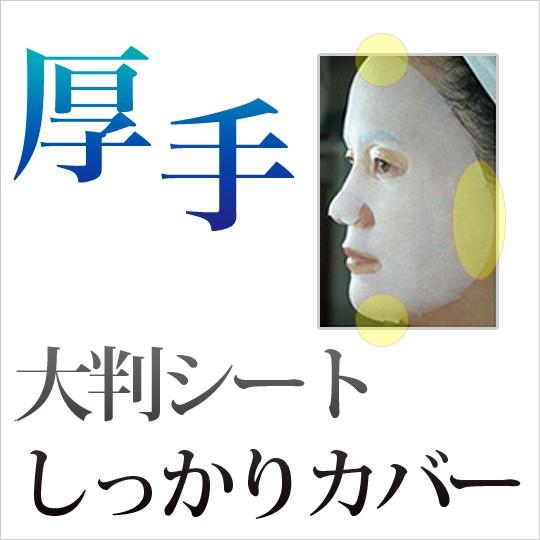 厚手

大判シート
しっかりカバー